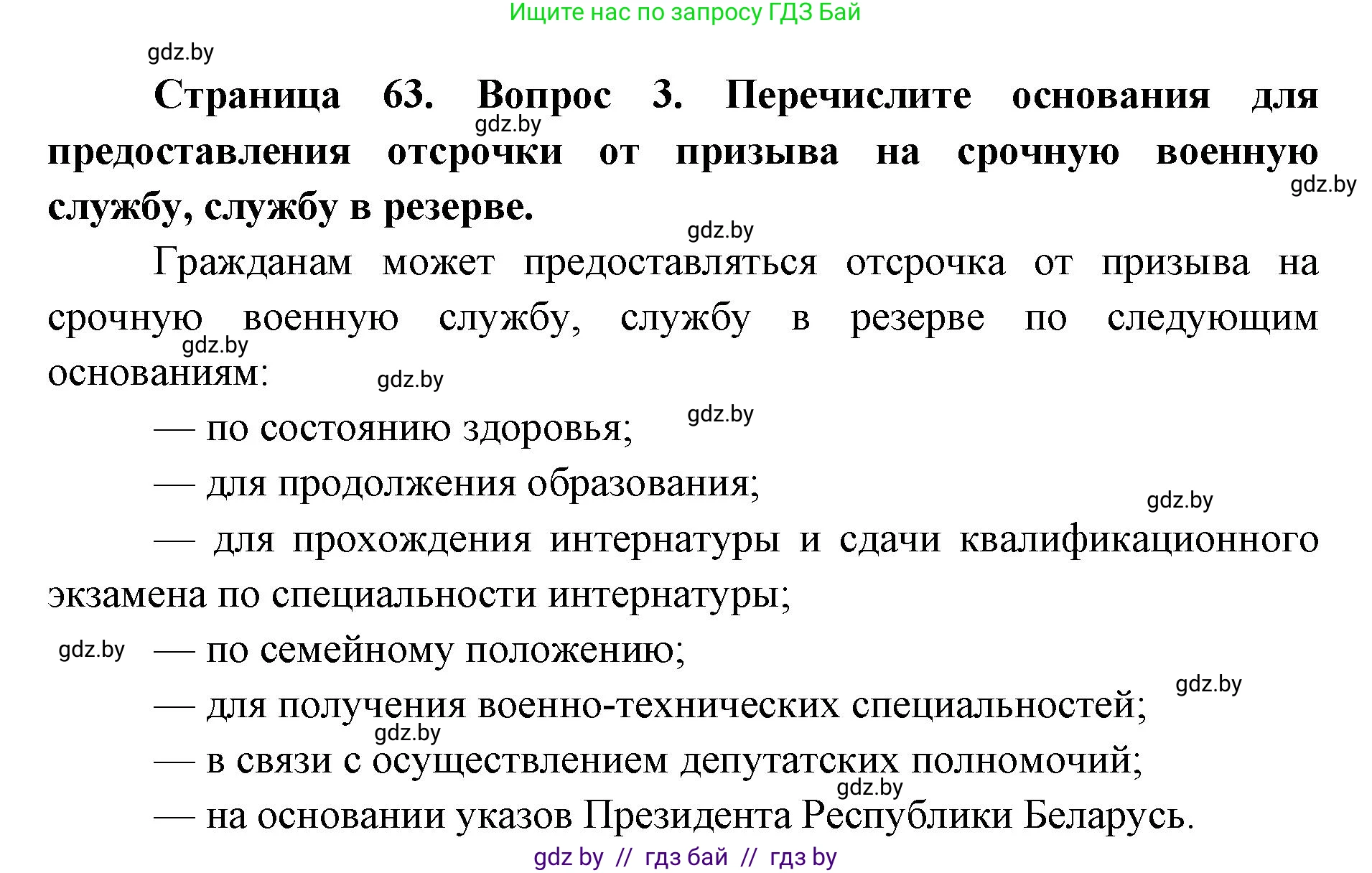 Ищите нас по запросу ГДЗ Бай

gdz.by

**Страница 63. Вопрос 3. Перечислите основания для предоставления отсрочки от призыва на срочную военную службу, службу в резерве.**

gdz.by gdz.by gdz.by

Гражданам может предоставляться отсрочка от призыва на срочную военную службу, службу в резерве по следующим основаниям:

gdz.by gdz.by gdz.by

— по состоянию здоровья;

— для продолжения образования;

gdz.by

— для прохождения интернатуры и сдачи квалификационного экзамена по специальности интернатуры;

gdz.by

— по семейному положению;

gdz.by

— для получения военно-технических специальностей;

gdz.by

— в связи с осуществлением депутатских полномочий;

gdz.by

— на основании указов Президента Республики Беларусь.

gdz by // гдз бай // гдз by